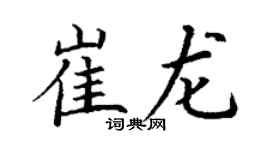 崔龙
词典网